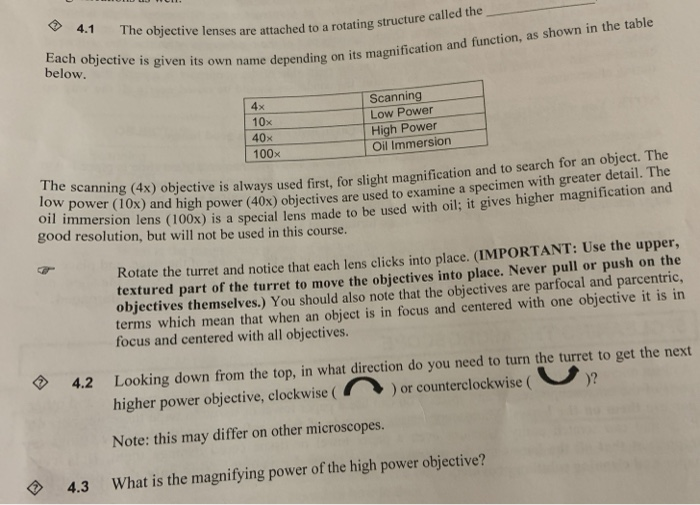 4.1 The objective lenses are attached to a rotating structure called the ____________

Each objective is given its own name depending on its magnification and function, as shown in the table below.

| 4× | Scanning |
|---|---|
| 10× | Low Power |
| 40× | High Power |
| 100× | Oil Immersion |

The scanning (4x) objective is always used first, for slight magnification and to search for an object. The low power (10x) and high power (40x) objectives are used to examine a specimen with greater detail. The oil immersion lens (100x) is a special lens made to be used with oil; it gives higher magnification and good resolution, but will not be used in this course.

Rotate the turret and notice that each lens clicks into place. (IMPORTANT: Use the upper, textured part of the turret to move the objectives into place. Never pull or push on the objectives themselves.) You should also note that the objectives are parfocal and parcentric, terms which mean that when an object is in focus and centered with one objective it is in focus and centered with all objectives.

4.2 Looking down from the top, in what direction do you need to turn the turret to get the next higher power objective, clockwise ( ) or counterclockwise ( )?

Note: this may differ on other microscopes.

4.3 What is the magnifying power of the high power objective?